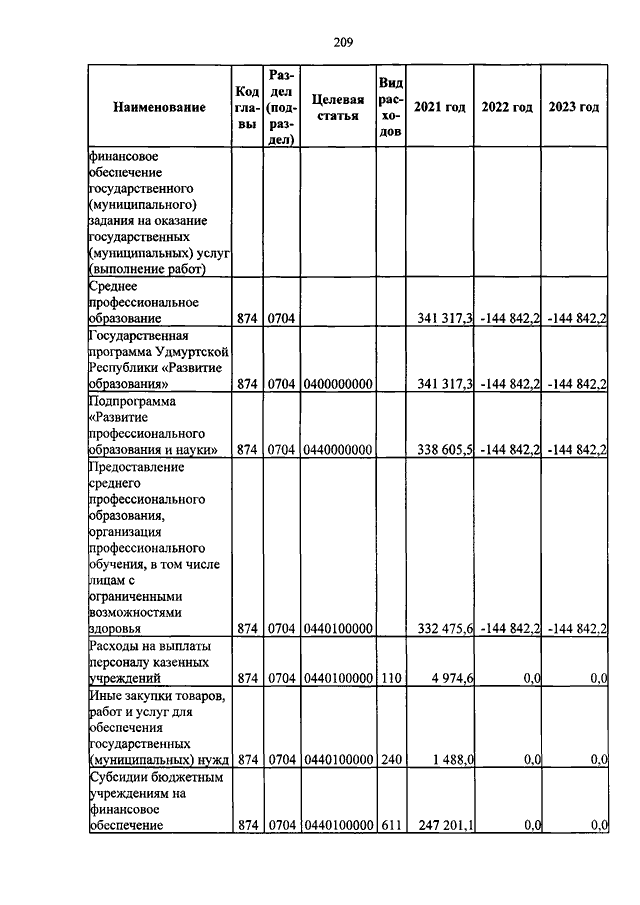 209

| Наименование | Код главы | Раздел (подраздел) | Целевая статья | Вид расходов | 2021 год | 2022 год | 2023 год |
|---|---|---|---|---|---|---|---|
| финансовое обеспечение государственного (муниципального) задания на оказание государственных (муниципальных) услуг (выполнение работ) | | | | | | | |
| Среднее профессиональное образование | 874 | 0704 | | | 341 317,3 | -144 842,2 | -144 842,2 |
| Государственная программа Удмуртской Республики «Развитие образования» | 874 | 0704 | 0400000000 | | 341 317,3 | -144 842,2 | -144 842,2 |
| Подпрограмма «Развитие профессионального образования и науки» | 874 | 0704 | 0440000000 | | 338 605,5 | -144 842,2 | -144 842,2 |
| Предоставление среднего профессионального образования, организация профессионального обучения, в том числе лицам с ограниченными возможностями здоровья | 874 | 0704 | 0440100000 | | 332 475,6 | -144 842,2 | -144 842,2 |
| Расходы на выплаты персоналу казенных учреждений | 874 | 0704 | 0440100000 | 110 | 4 974,6 | 0,0 | 0,0 |
| Иные закупки товаров, работ и услуг для обеспечения государственных (муниципальных) нужд | 874 | 0704 | 0440100000 | 240 | 1 488,0 | 0,0 | 0,0 |
| Субсидии бюджетным учреждениям на финансовое обеспечение | 874 | 0704 | 0440100000 | 611 | 247 201,1 | 0,0 | 0,0 |